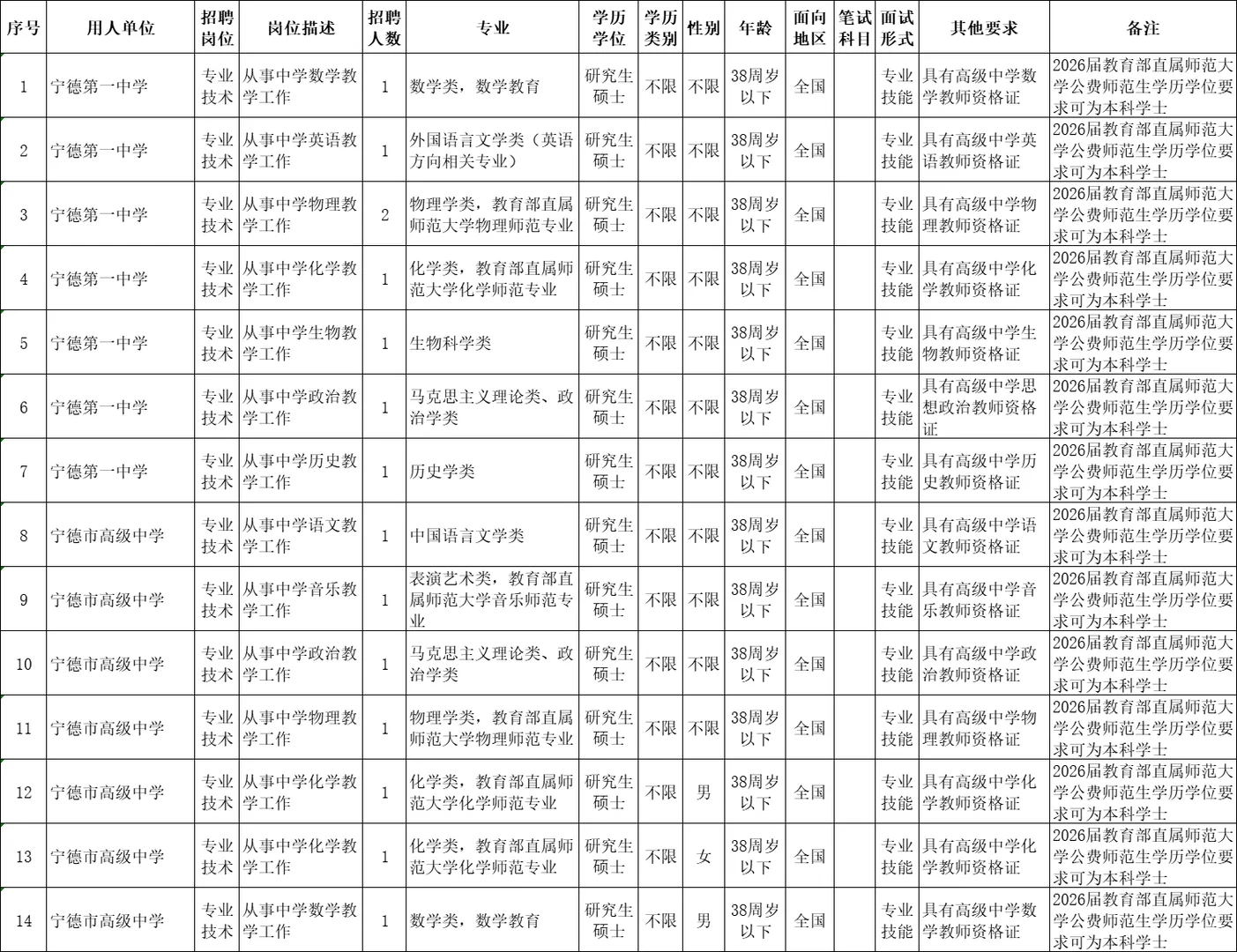 | 序号 | 用人单位 | 招聘岗位 | 岗位描述 | 招聘人数 | 专业 | 学历学位 | 学历类别 | 性别 | 年龄 | 面向地区 | 笔试科目 | 面试形式 | 其他要求 | 备注 |
|---|---|---|---|---|---|---|---|---|---|---|---|---|---|---|
| 1 | 宁德第一中学 | 专业技术 | 从事中学数学教学工作 | 1 | 数学类，数学教育 | 研究生硕士 | 不限 | 不限 | 38周岁以下 | 全国 | | 专业技能 | 具有高级中学数学教师资格证 | 2026届教育部直属师范大学公费师范生学历学位要求可为本科学士 |
| 2 | 宁德第一中学 | 专业技术 | 从事中学英语教学工作 | 1 | 外国语言文学类（英语方向相关专业） | 研究生硕士 | 不限 | 不限 | 38周岁以下 | 全国 | | 专业技能 | 具有高级中学英语教师资格证 | 2026届教育部直属师范大学公费师范生学历学位要求可为本科学士 |
| 3 | 宁德第一中学 | 专业技术 | 从事中学物理教学工作 | 2 | 物理学类，教育部直属师范大学物理师范专业 | 研究生硕士 | 不限 | 不限 | 38周岁以下 | 全国 | | 专业技能 | 具有高级中学物理教师资格证 | 2026届教育部直属师范大学公费师范生学历学位要求可为本科学士 |
| 4 | 宁德第一中学 | 专业技术 | 从事中学化学教学工作 | 1 | 化学类，教育部直属师范大学化学师范专业 | 研究生硕士 | 不限 | 不限 | 38周岁以下 | 全国 | | 专业技能 | 具有高级中学化学教师资格证 | 2026届教育部直属师范大学公费师范生学历学位要求可为本科学士 |
| 5 | 宁德第一中学 | 专业技术 | 从事中学生物教学工作 | 1 | 生物科学类 | 研究生硕士 | 不限 | 不限 | 38周岁以下 | 全国 | | 专业技能 | 具有高级中学生物教师资格证 | 2026届教育部直属师范大学公费师范生学历学位要求可为本科学士 |
| 6 | 宁德第一中学 | 专业技术 | 从事中学政治教学工作 | 1 | 马克思主义理论类、政治学类 | 研究生硕士 | 不限 | 不限 | 38周岁以下 | 全国 | | 专业技能 | 具有高级中学思想政治教师资格证 | 2026届教育部直属师范大学公费师范生学历学位要求可为本科学士 |
| 7 | 宁德第一中学 | 专业技术 | 从事中学历史教学工作 | 1 | 历史学类 | 研究生硕士 | 不限 | 不限 | 38周岁以下 | 全国 | | 专业技能 | 具有高级中学历史教师资格证 | 2026届教育部直属师范大学公费师范生学历学位要求可为本科学士 |
| 8 | 宁德市高级中学 | 专业技术 | 从事中学语文教学工作 | 1 | 中国语言文学类 | 研究生硕士 | 不限 | 不限 | 38周岁以下 | 全国 | | 专业技能 | 具有高级中学语文教师资格证 | 2026届教育部直属师范大学公费师范生学历学位要求可为本科学士 |
| 9 | 宁德市高级中学 | 专业技术 | 从事中学音乐教学工作 | 1 | 表演艺术类，教育部直属师范大学音乐师范专业 | 研究生硕士 | 不限 | 不限 | 38周岁以下 | 全国 | | 专业技能 | 具有高级中学音乐教师资格证 | 2026届教育部直属师范大学公费师范生学历学位要求可为本科学士 |
| 10 | 宁德市高级中学 | 专业技术 | 从事中学政治教学工作 | 1 | 马克思主义理论类、政治学类 | 研究生硕士 | 不限 | 不限 | 38周岁以下 | 全国 | | 专业技能 | 具有高级中学政治教师资格证 | 2026届教育部直属师范大学公费师范生学历学位要求可为本科学士 |
| 11 | 宁德市高级中学 | 专业技术 | 从事中学物理教学工作 | 1 | 物理学类，教育部直属师范大学物理师范专业 | 研究生硕士 | 不限 | 不限 | 38周岁以下 | 全国 | | 专业技能 | 具有高级中学物理教师资格证 | 2026届教育部直属师范大学公费师范生学历学位要求可为本科学士 |
| 12 | 宁德市高级中学 | 专业技术 | 从事中学化学教学工作 | 1 | 化学类，教育部直属师范大学化学师范专业 | 研究生硕士 | 不限 | 男 | 38周岁以下 | 全国 | | 专业技能 | 具有高级中学化学教师资格证 | 2026届教育部直属师范大学公费师范生学历学位要求可为本科学士 |
| 13 | 宁德市高级中学 | 专业技术 | 从事中学化学教学工作 | 1 | 化学类，教育部直属师范大学化学师范专业 | 研究生硕士 | 不限 | 女 | 38周岁以下 | 全国 | | 专业技能 | 具有高级中学化学教师资格证 | 2026届教育部直属师范大学公费师范生学历学位要求可为本科学士 |
| 14 | 宁德市高级中学 | 专业技术 | 从事中学数学教学工作 | 1 | 数学类，数学教育 | 研究生硕士 | 不限 | 男 | 38周岁以下 | 全国 | | 专业技能 | 具有高级中学数学教师资格证 | 2026届教育部直属师范大学公费师范生学历学位要求可为本科学士 |